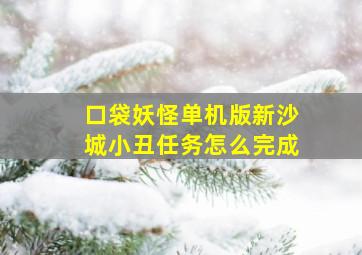 口袋妖怪单机版新沙城小丑任务怎么完成